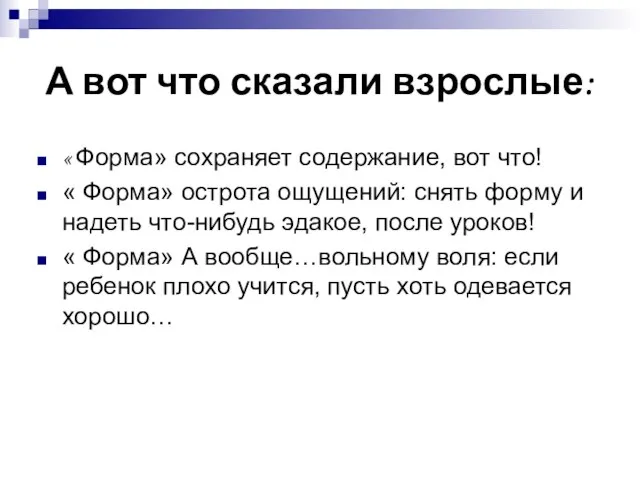 А вот что сказали взрослые:

«Форма» сохраняет содержание, вот что!

« Форма» острота ощущений: снять форму и надеть что-нибудь эдакое, после уроков!

« Форма» А вообще…вольному воля: если ребенок плохо учится, пусть хоть одевается хорошо…